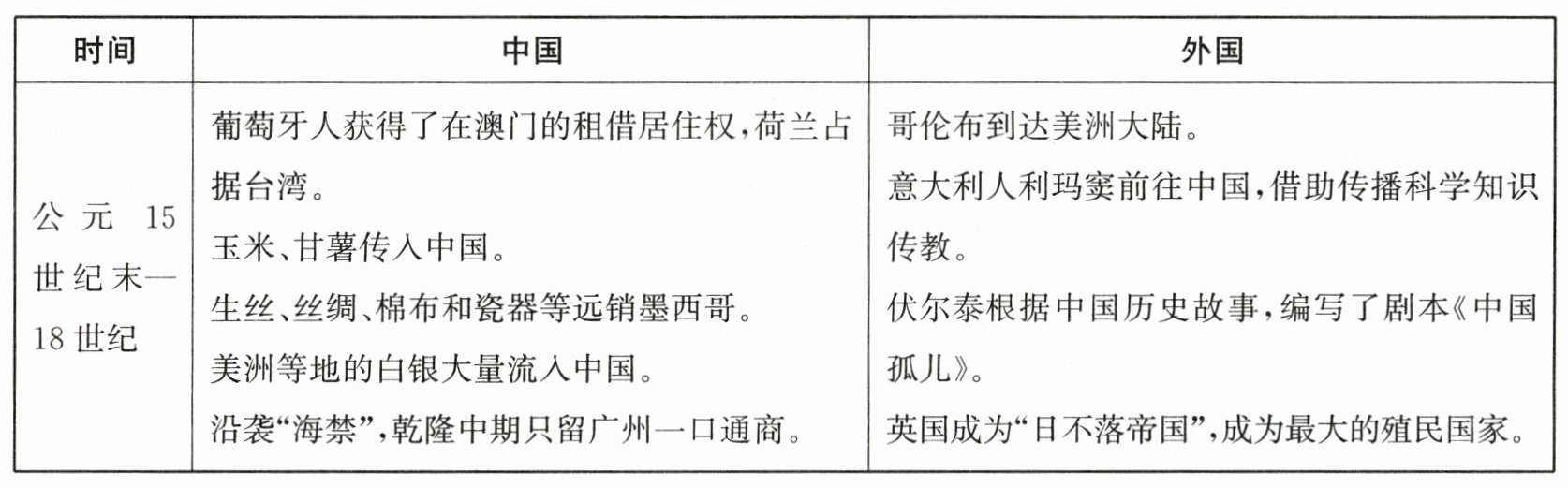 | 时间 | 中国 | 外国 |
|---|---|---|
| 公元15世纪末—18世纪 | 葡萄牙人获得了在澳门的租借居住权,荷兰占据台湾。 玉米、甘薯传入中国。 生丝、丝绸、棉布和瓷器等远销墨西哥。 美洲等地的白银大量流入中国。 沿袭“海禁”,乾隆中期只留广州一口通商。 | 哥伦布到达美洲大陆。 意大利人利玛窦前往中国,借助传播科学知识传教。 伏尔泰根据中国历史故事,编写了剧本《中国孤儿》。 英国成为“日不落帝国”,成为最大的殖民国家。 |